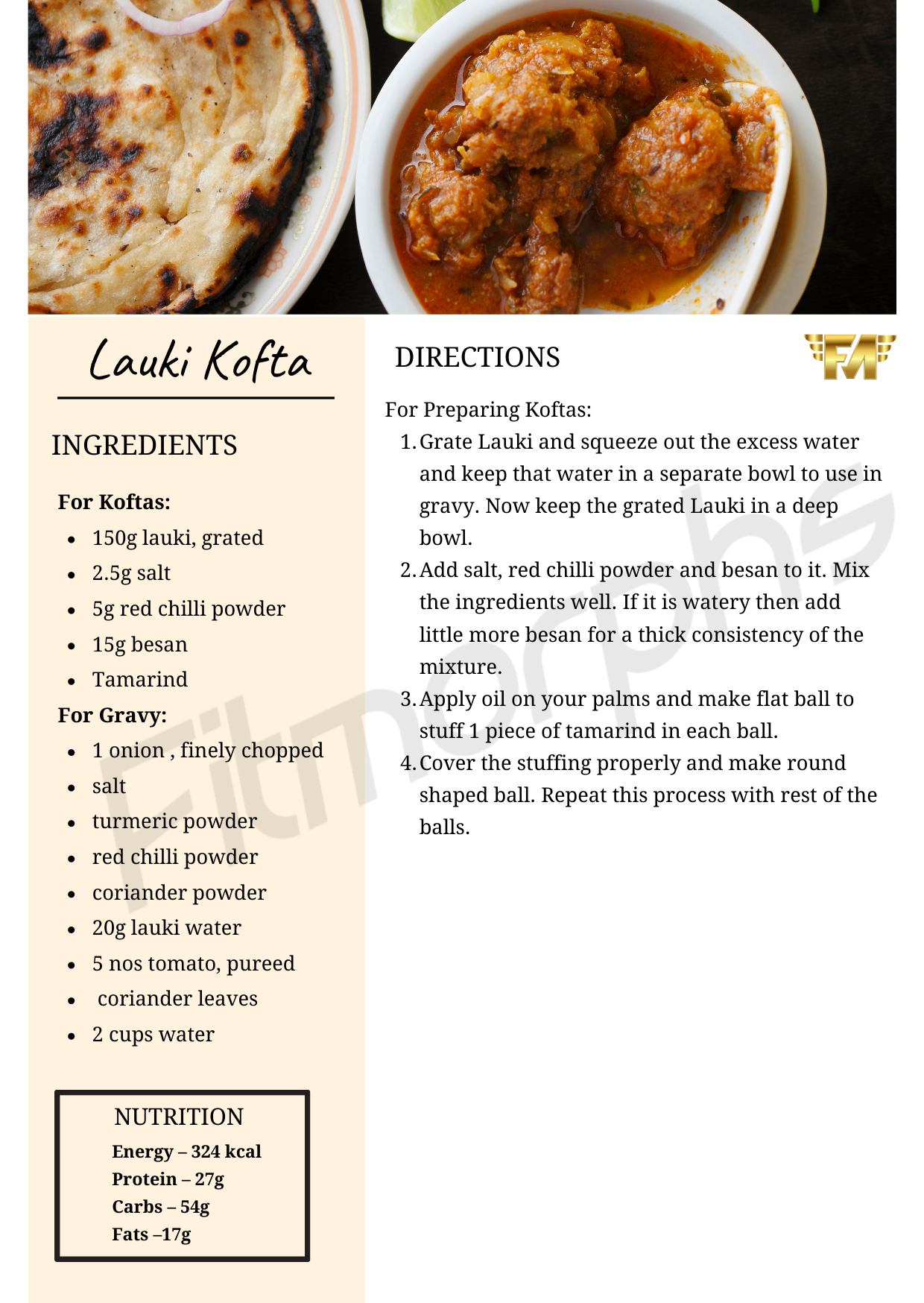 Lauki Kofta

INGREDIENTS

For Koftas:
- 150g lauki, grated
- 2.5g salt
- 5g red chilli powder
- 15g besan
- Tamarind

For Gravy:
- 1 onion , finely chopped
- salt
- turmeric powder
- red chilli powder
- coriander powder
- 20g lauki water
- 5 nos tomato, pureed
- coriander leaves
- 2 cups water

NUTRITION
Energy – 324 kcal
Protein – 27g
Carbs – 54g
Fats –17g

DIRECTIONS

FM

For Preparing Koftas:
1. Grate Lauki and squeeze out the excess water and keep that water in a separate bowl to use in gravy. Now keep the grated Lauki in a deep bowl.
2. Add salt, red chilli powder and besan to it. Mix the ingredients well. If it is watery then add little more besan for a thick consistency of the mixture.
3. Apply oil on your palms and make flat ball to stuff 1 piece of tamarind in each ball.
4. Cover the stuffing properly and make round shaped ball. Repeat this process with rest of the balls.

Fitmorphs